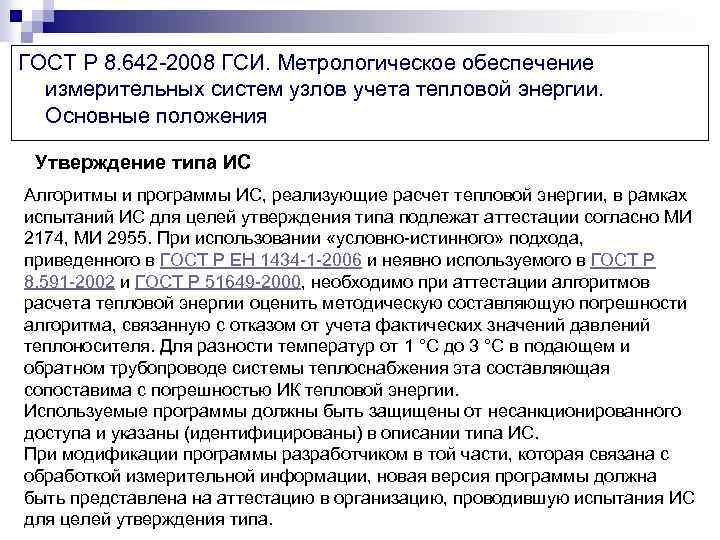 ГОСТ Р 8.642-2008 ГСИ. Метрологическое обеспечение измерительных систем узлов учета тепловой энергии. Основные положения

Утверждение типа ИС

Алгоритмы и программы ИС, реализующие расчет тепловой энергии, в рамках испытаний ИС для целей утверждения типа подлежат аттестации согласно МИ 2174, МИ 2955. При использовании «условно-истинного» подхода, приведенного в ГОСТ Р ЕН 1434-1-2006 и неявно используемого в ГОСТ Р 8.591-2002 и ГОСТ Р 51649-2000, необходимо при аттестации алгоритмов расчета тепловой энергии оценить методическую составляющую погрешности алгоритма, связанную с отказом от учета фактических значений давлений теплоносителя. Для разности температур от 1 °С до 3 °С в подающем и обратном трубопроводе системы теплоснабжения эта составляющая сопоставима с погрешностью ИК тепловой энергии.
Используемые программы должны быть защищены от несанкционированного доступа и указаны (идентифицированы) в описании типа ИС.
При модификации программы разработчиком в той части, которая связана с обработкой измерительной информации, новая версия программы должна быть представлена на аттестацию в организацию, проводившую испытания ИС для целей утверждения типа.